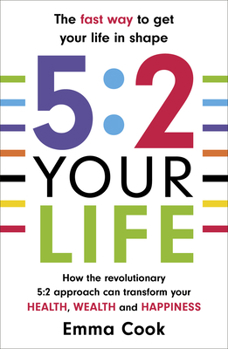 The fast way to get your life in shape

5:2 YOUR LIFE

How the revolutionary 5:2 approach can transform your HEALTH, WEALTH and HAPPINESS

Emma Cook